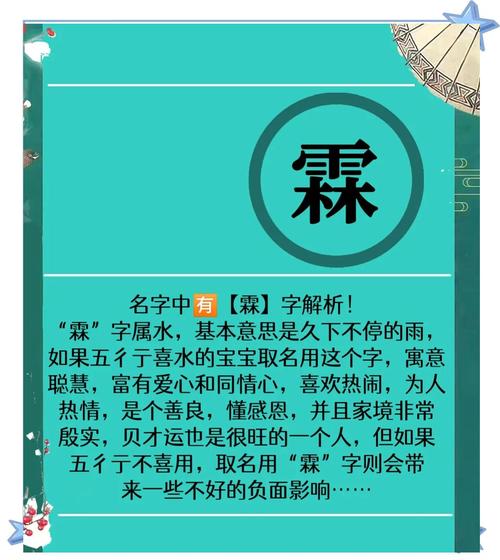 霖

名字中有【霖】字解析！
“霖”字属水，基本意思是久下不停的雨，如果五彳亍喜水的宝宝取名用这个字，寓意聪慧，富有爱心和同情心，喜欢热闹，为人热情，是个善良，懂感恩，并且家境非常殷实，贝才运也是很旺的一个人，但如果五彳亍不喜用，取名用“霖”字则会带来一些不好的负面影响……